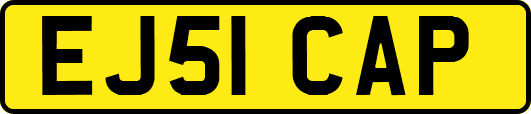 EJ51 CAP